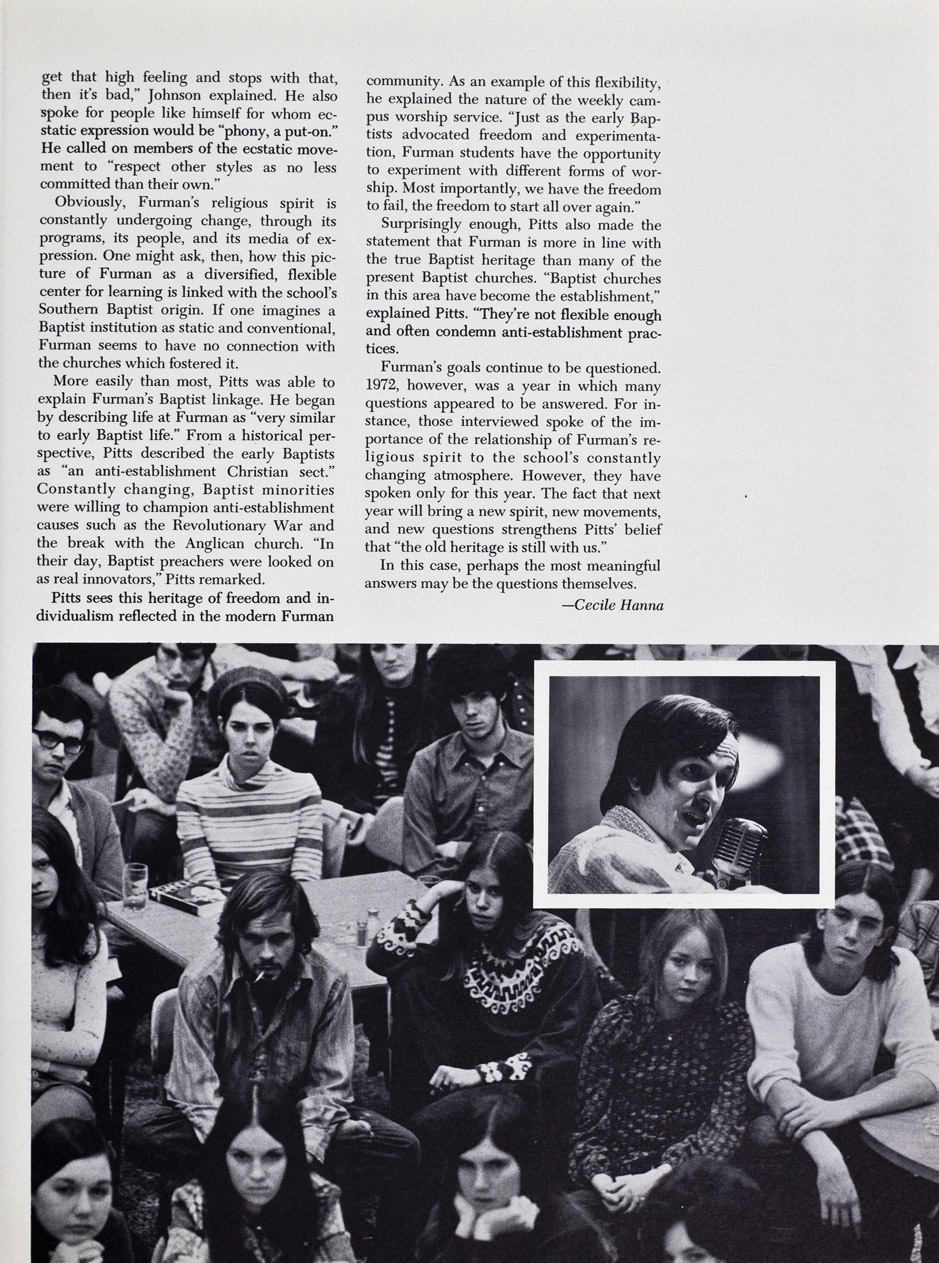 get that high feeling and stops with that, then it's bad," Johnson explained. He also spoke for people like himself for whom ecstatic expression would be "phony, a put-on." He called on members of the ecstatic movement to "respect other styles as no less committed than their own."

Obviously, Furman's religious spirit is constantly undergoing change, through its programs, its people, and its media of expression. One might ask, then, how this picture of Furman as a diversified, flexible center for learning is linked with the school's Southern Baptist origin. If one imagines a Baptist institution as static and conventional, Furman seems to have no connection with the churches which fostered it.

More easily than most, Pitts was able to explain Furman's Baptist linkage. He began by describing life at Furman as "very similar to early Baptist life." From a historical perspective, Pitts described the early Baptists as "an anti-establishment Christian sect." Constantly changing, Baptist minorities were willing to champion anti-establishment causes such as the Revolutionary War and the break with the Anglican church. "In their day, Baptist preachers were looked on as real innovators," Pitts remarked.

Pitts sees this heritage of freedom and individualism reflected in the modern Furman community. As an example of this flexibility, he explained the nature of the weekly campus worship service. "Just as the early Baptists advocated freedom and experimentation, Furman students have the opportunity to experiment with different forms of worship. Most importantly, we have the freedom to fail, the freedom to start all over again."

Surprisingly enough, Pitts also made the statement that Furman is more in line with the true Baptist heritage than many of the present Baptist churches. "Baptist churches in this area have become the establishment," explained Pitts. "They're not flexible enough and often condemn anti-establishment practices.

Furman's goals continue to be questioned. 1972, however, was a year in which many questions appeared to be answered. For instance, those interviewed spoke of the importance of the relationship of Furman's religious spirit to the school's constantly changing atmosphere. However, they have spoken only for this year. The fact that next year will bring a new spirit, new movements, and new questions strengthens Pitts' belief that "the old heritage is still with us."

In this case, perhaps the most meaningful answers may be the questions themselves.

—Cecile Hanna